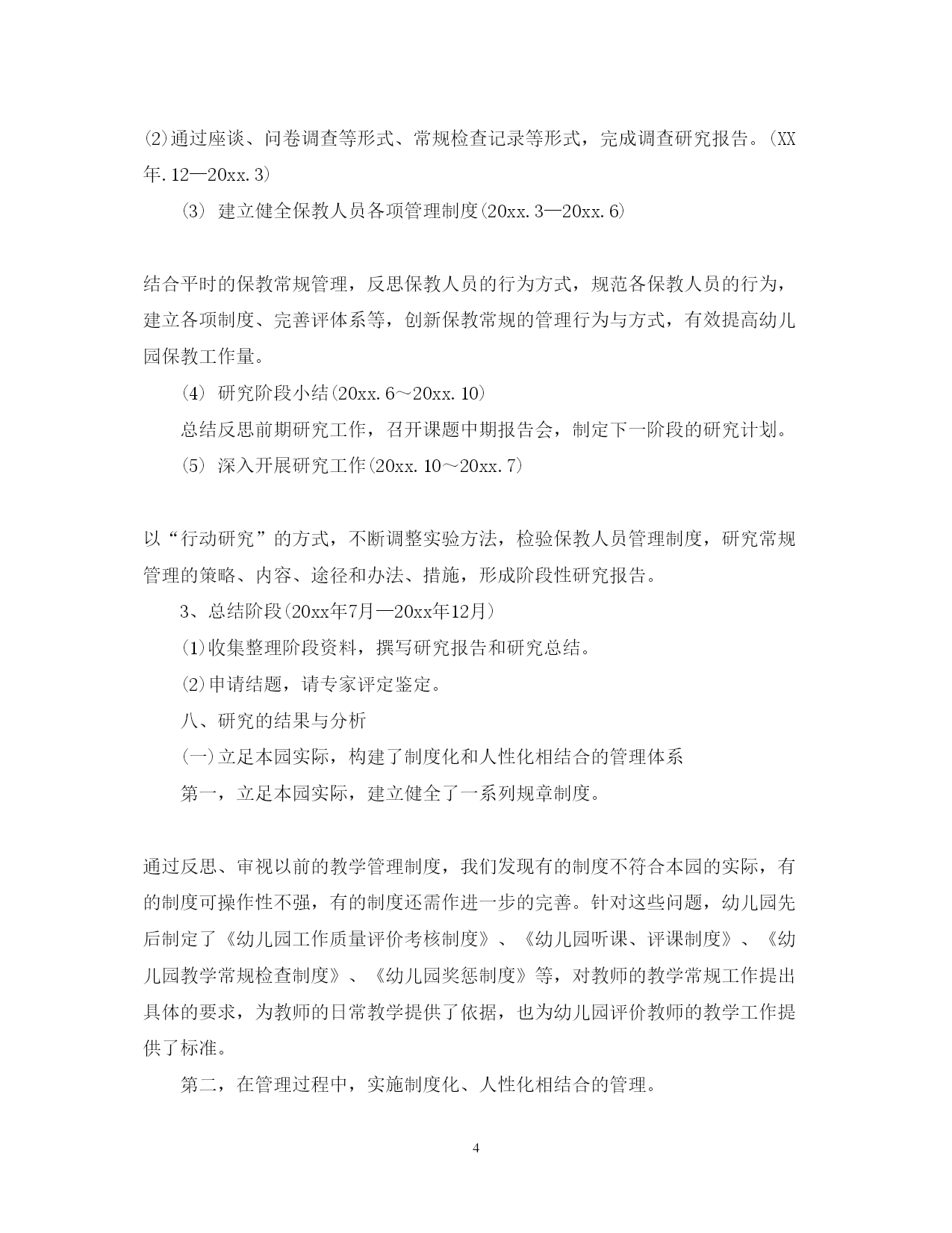 ⑵通过座谈、问卷调查等形式、常规检查记录等形式，完成调查研究报告。(XX年.12—20xx.3)

⑶ 建立健全保教人员各项管理制度(20xx.3—20xx.6)

结合平时的保教常规管理，反思保教人员的行为方式，规范各保教人员的行为，建立各项制度、完善评体系等，创新保教常规的管理行为与方式，有效提高幼儿园保教工作量。

⑷ 研究阶段小结(20xx.6～20xx.10)

总结反思前期研究工作，召开课题中期报告会，制定下一阶段的研究计划。

⑸ 深入开展研究工作(20xx.10～20xx.7)

以“行动研究”的方式，不断调整实验方法，检验保教人员管理制度，研究常规管理的策略、内容、途径和办法、措施，形成阶段性研究报告。

3、总结阶段(20xx年7月—20xx年12月)

⑴收集整理阶段资料，撰写研究报告和研究总结。

⑵申请结题，请专家评定鉴定。

八、研究的结果与分析

㈠立足本园实际，构建了制度化和人性化相结合的管理体系

第一，立足本园实际，建立健全了一系列规章制度。

通过反思、审视以前的教学管理制度，我们发现有的制度不符合本园的实际，有的制度可操作性不强，有的制度还需作进一步的完善。针对这些问题，幼儿园先后制定了《幼儿园工作质量评价考核制度》、《幼儿园听课、评课制度》、《幼儿园教学常规检查制度》、《幼儿园奖惩制度》等，对教师的教学常规工作提出具体的要求，为教师的日常教学提供了依据，也为幼儿园评价教师的教学工作提供了标准。

第二，在管理过程中，实施制度化、人性化相结合的管理。

4